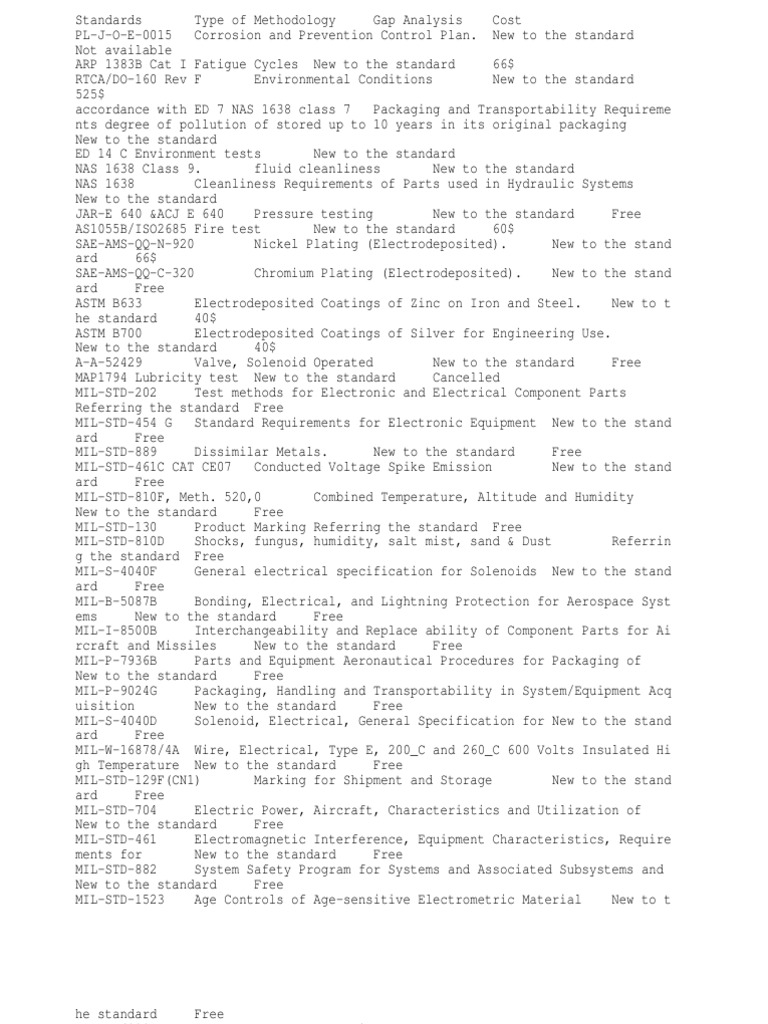 Standards Type of Methodology Gap Analysis Cost
PL-J-O-E-0015 Corrosion and Prevention Control Plan. New to the standard Not available
ARP 1383B Cat I Fatigue Cycles New to the standard 66$
RTCA/DO-160 Rev F Environmental Conditions New to the standard 525$
accordance with ED 7 NAS 1638 class 7 Packaging and Transportability Requirements degree of pollution of stored up to 10 years in its original packaging New to the standard
ED 14 C Environment tests New to the standard
NAS 1638 Class 9. fluid cleanliness New to the standard
NAS 1638 Cleanliness Requirements of Parts used in Hydraulic Systems New to the standard
JAR-E 640 &ACJ E 640 Pressure testing New to the standard Free
AS1055B/ISO2685 Fire test New to the standard 60$
SAE-AMS-QQ-N-920 Nickel Plating (Electrodeposited). New to the standard 66$
SAE-AMS-QQ-C-320 Chromium Plating (Electrodeposited). New to the standard Free
ASTM B633 Electrodeposited Coatings of Zinc on Iron and Steel. New to the standard 40$
ASTM B700 Electrodeposited Coatings of Silver for Engineering Use. New to the standard 40$
A-A-52429 Valve, Solenoid Operated New to the standard Free
MAP1794 Lubricity test New to the standard Cancelled
MIL-STD-202 Test methods for Electronic and Electrical Component Parts Referring the standard Free
MIL-STD-454 G Standard Requirements for Electronic Equipment New to the standard Free
MIL-STD-889 Dissimilar Metals. New to the standard Free
MIL-STD-461C CAT CE07 Conducted Voltage Spike Emission New to the standard Free
MIL-STD-810F, Meth. 520,0 Combined Temperature, Altitude and Humidity New to the standard Free
MIL-STD-130 Product Marking Referring the standard Free
MIL-STD-810D Shocks, fungus, humidity, salt mist, sand & Dust Referring the standard Free
MIL-S-4040F General electrical specification for Solenoids New to the standard Free
MIL-B-5087B Bonding, Electrical, and Lightning Protection for Aerospace Systems New to the standard Free
MIL-I-8500B Interchangeability and Replace ability of Component Parts for Aircraft and Missiles New to the standard Free
MIL-P-7936B Parts and Equipment Aeronautical Procedures for Packaging of New to the standard Free
MIL-P-9024G Packaging, Handling and Transportability in System/Equipment Acquisition New to the standard Free
MIL-S-4040D Solenoid, Electrical, General Specification for New to the standard Free
MIL-W-16878/4A Wire, Electrical, Type E, 200_C and 260_C 600 Volts Insulated High Temperature New to the standard Free
MIL-STD-129F(CN1) Marking for Shipment and Storage New to the standard Free
MIL-STD-704 Electric Power, Aircraft, Characteristics and Utilization of New to the standard Free
MIL-STD-461 Electromagnetic Interference, Equipment Characteristics, Requirements for New to the standard Free
MIL-STD-882 System Safety Program for Systems and Associated Subsystems and New to the standard Free
MIL-STD-1523 Age Controls of Age-sensitive Electrometric Material New to the standard Free